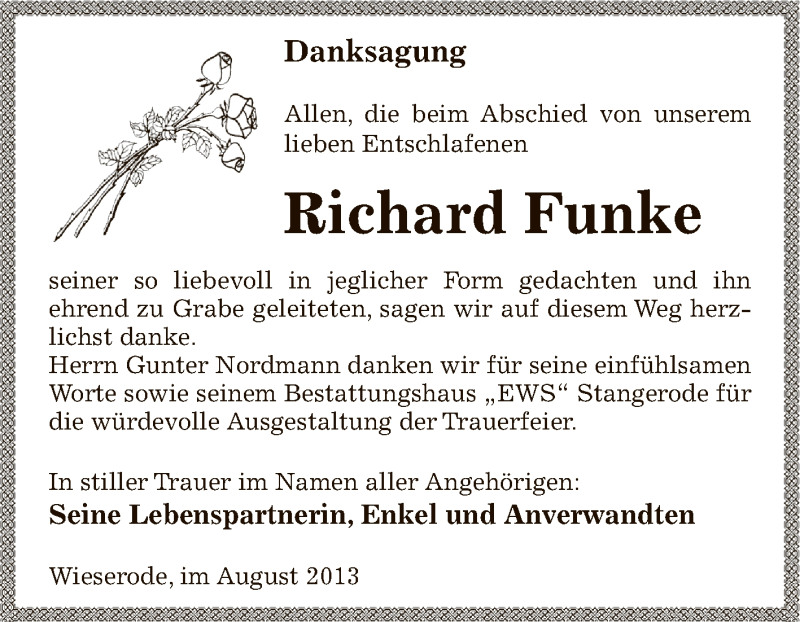 Danksagung

Allen, die beim Abschied von unserem lieben Entschlafenen

Richard Funke

seiner so liebevoll in jeglicher Form gedachten und ihn ehrend zu Grabe geleiteten, sagen wir auf diesem Weg herzlichst danke.
Herrn Gunter Nordmann danken wir für seine einfühlsamen Worte sowie seinem Bestattungshaus „EWS“ Stangerode für die würdevolle Ausgestaltung der Trauerfeier.

In stiller Trauer im Namen aller Angehörigen:
Seine Lebenspartnerin, Enkel und Anverwandten

Wieserode, im August 2013